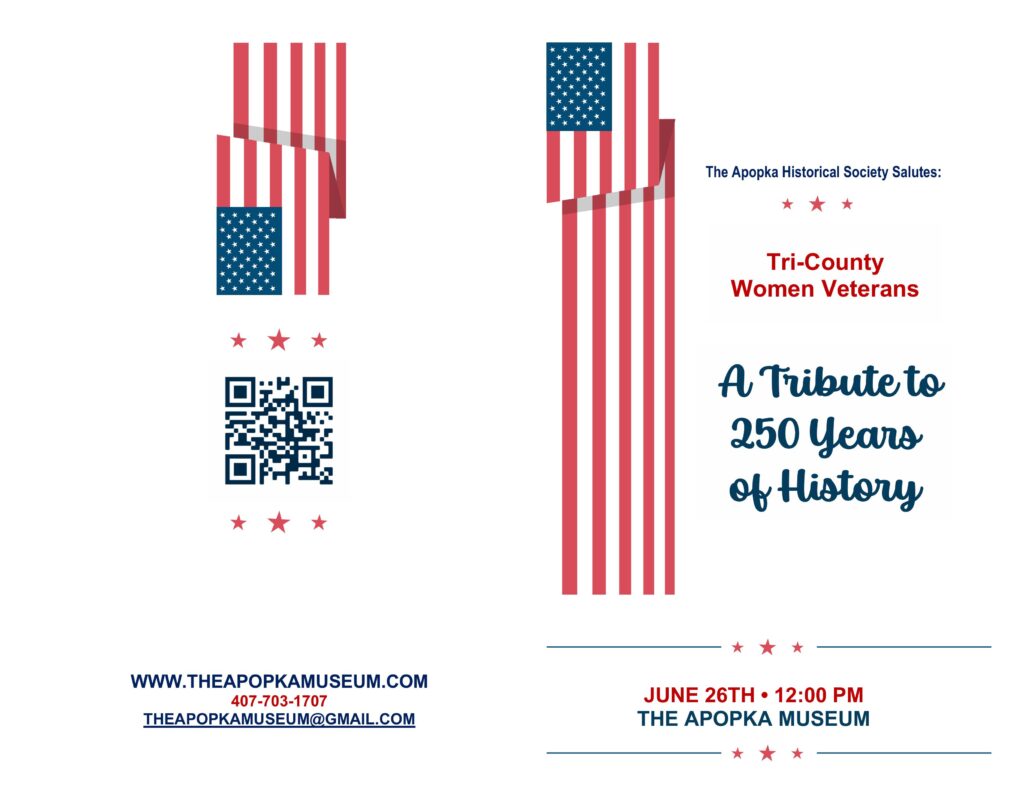 WWW.THEAPOPKAMUSEUM.COM
407-703-1707
THEAPOPKAMUSEUM@GMAIL.COM

The Apopka Historical Society Salutes:

Tri-County Women Veterans

A Tribute to 250 Years of History

JUNE 26TH • 12:00 PM
THE APOPKA MUSEUM